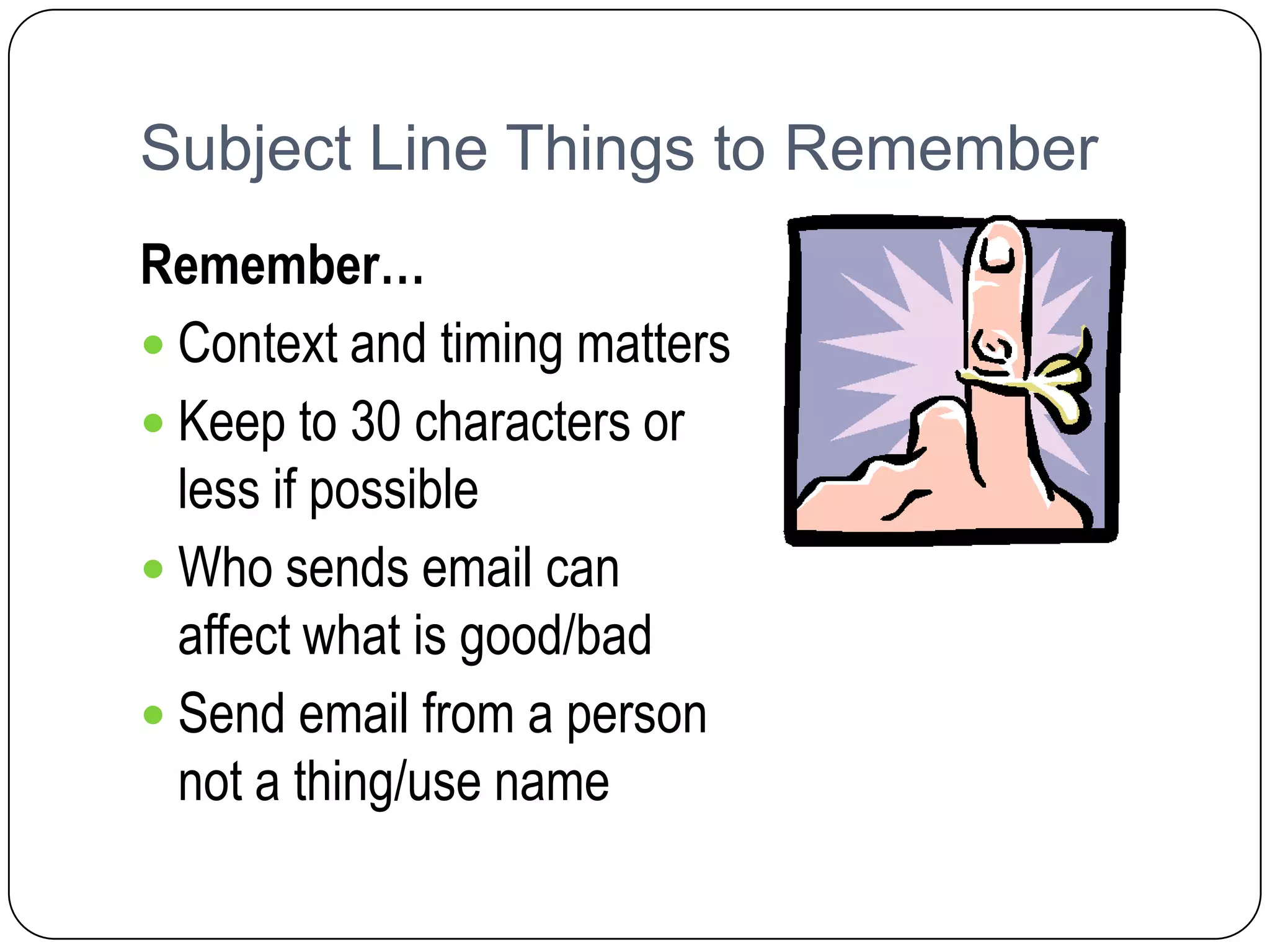 Subject Line Things to Remember

Remember…

- Context and timing matters
- Keep to 30 characters or less if possible
- Who sends email can affect what is good/bad
- Send email from a person not a thing/use name